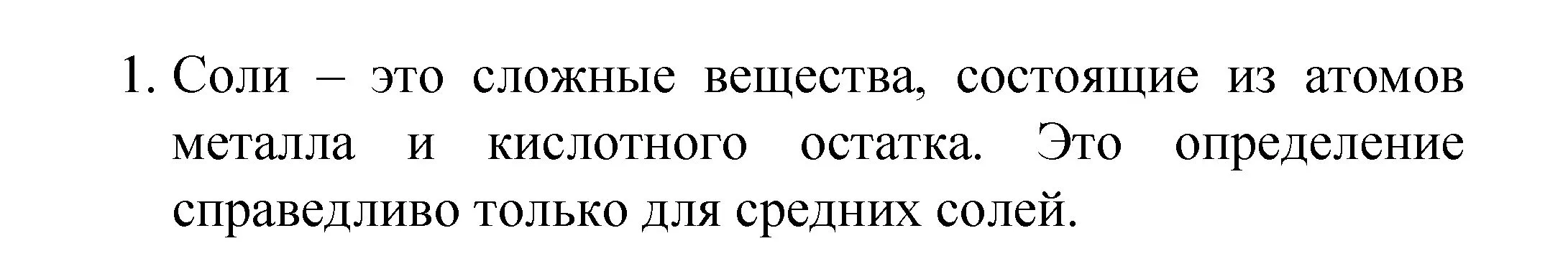 1. Соли – это сложные вещества, состоящие из атомов металла и кислотного остатка. Это определение справедливо только для средних солей.